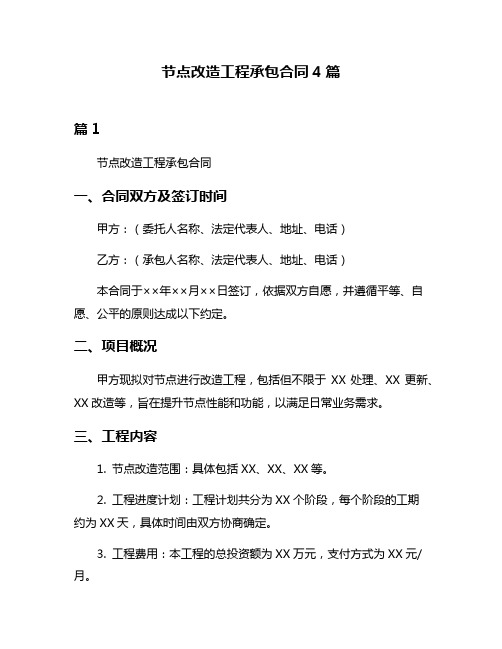 节点改造工程承包合同 4 篇

篇 1

节点改造工程承包合同

一、合同双方及签订时间

甲方：（委托人名称、法定代表人、地址、电话）

乙方：（承包人名称、法定代表人、地址、电话）

本合同于××年××月××日签订，依据双方自愿，并遵循平等、自愿、公平的原则达成以下约定。

二、项目概况

甲方现拟对节点进行改造工程，包括但不限于 XX 处理、XX 更新、XX 改造等，旨在提升节点性能和功能，以满足日常业务需求。

三、工程内容

1. 节点改造范围：具体包括 XX、XX、XX 等。

2. 工程进度计划：工程计划共分为 XX 个阶段，每个阶段的工期约为 XX 天，具体时间由双方协商确定。

3. 工程费用：本工程的总投资额为 XX 万元，支付方式为 XX 元/月。